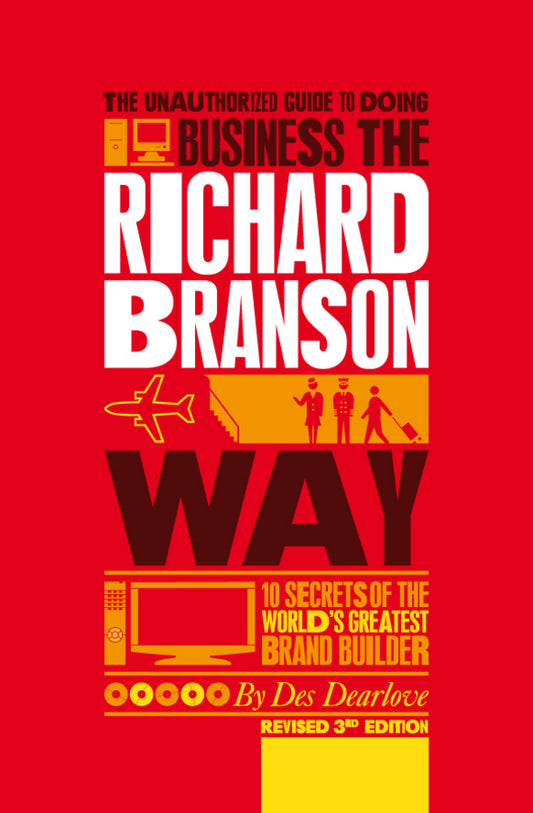 THE UNAUTHORIZED GUIDE TO DOING
BUSINESS THE
RICHARD
BRANSON
WAY

10 SECRETS OF THE WORLD'S GREATEST BRAND BUILDER

By Des Dearlove

REVISED 3RD EDITION